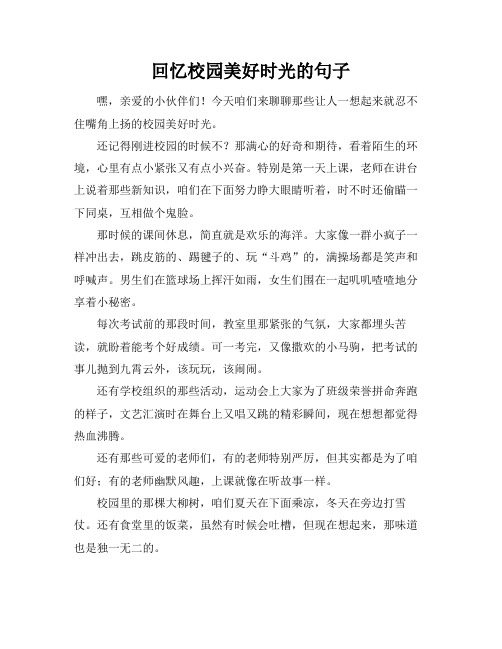 回忆校园美好时光的句子

嘿，亲爱的小伙伴们！今天咱们来聊聊那些让人一想起来就忍不住嘴角上扬的校园美好时光。

还记得刚进校园的时候不？那满心的好奇和期待，看着陌生的环境，心里有点小紧张又有点小兴奋。特别是第一天上课，老师在讲台上说着那些新知识，咱们在下面努力睁大眼睛听着，时不时还偷瞄一下同桌，互相做个鬼脸。

那时候的课间休息，简直就是欢乐的海洋。大家像一群小疯子一样冲出去，跳皮筋的、踢毽子的、玩“斗鸡”的，满操场都是笑声和呼喊声。男生们在篮球场上挥汗如雨，女生们围在一起叽叽喳喳地分享着小秘密。

每次考试前的那段时间，教室里那紧张的气氛，大家都埋头苦读，就盼着能考个好成绩。可一考完，又像撒欢的小马驹，把考试的事儿抛到九霄云外，该玩玩，该闹闹。

还有学校组织的那些活动，运动会上大家为了班级荣誉拼命奔跑的样子，文艺汇演时在舞台上又唱又跳的精彩瞬间，现在想想都觉得热血沸腾。

还有那些可爱的老师们，有的老师特别严厉，但其实都是为了咱们好；有的老师幽默风趣，上课就像在听故事一样。

校园里的那棵大柳树，咱们夏天在下面乘凉，冬天在旁边打雪仗。还有食堂里的饭菜，虽然有时候会吐槽，但现在想起来，那味道也是独一无二的。